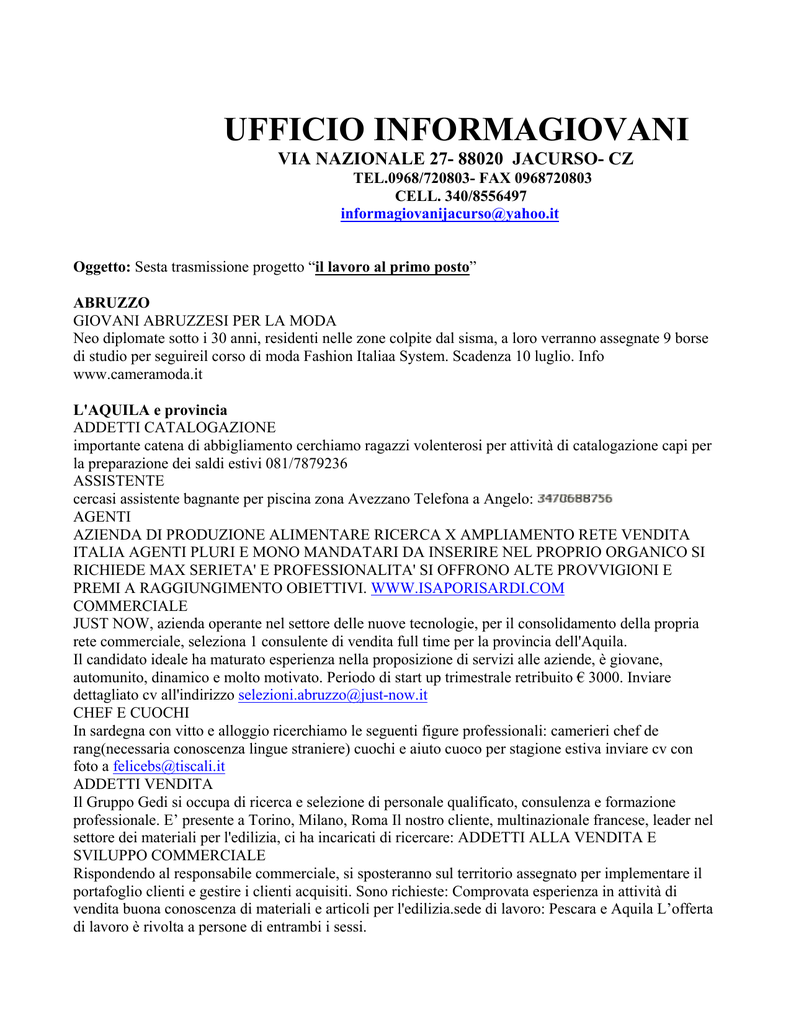 UFFICIO INFORMAGIOVANI
VIA NAZIONALE 27- 88020 JACURSO- CZ
TEL.0968/720803- FAX 0968720803
CELL. 340/8556497
informagiovanijacurso@yahoo.it

Oggetto: Sesta trasmissione progetto “il lavoro al primo posto”

ABRUZZO
GIOVANI ABRUZZESI PER LA MODA
Neo diplomate sotto i 30 anni, residenti nelle zone colpite dal sisma, a loro verranno assegnate 9 borse di studio per seguireil corso di moda Fashion Italiaa System. Scadenza 10 luglio. Info www.cameramoda.it

L'AQUILA e provincia
ADDETTI CATALOGAZIONE
importante catena di abbigliamento cerchiamo ragazzi volenterosi per attività di catalogazione capi per la preparazione dei saldi estivi 081/7879236
ASSISTENTE
cercasi assistente bagnante per piscina zona Avezzano Telefona a Angelo: 3470688756
AGENTI
AZIENDA DI PRODUZIONE ALIMENTARE RICERCA X AMPLIAMENTO RETE VENDITA ITALIA AGENTI PLURI E MONO MANDATARI DA INSERIRE NEL PROPRIO ORGANICO SI RICHIEDE MAX SERIETA' E PROFESSIONALITA' SI OFFRONO ALTE PROVVIGIONI E PREMI A RAGGIUNGIMENTO OBIETTIVI. WWW.ISAPORISARDI.COM
COMMERCIALE
JUST NOW, azienda operante nel settore delle nuove tecnologie, per il consolidamento della propria rete commerciale, seleziona 1 consulente di vendita full time per la provincia dell'Aquila.
Il candidato ideale ha maturato esperienza nella proposizione di servizi alle aziende, è giovane, automunito, dinamico e molto motivato. Periodo di start up trimestrale retribuito € 3000. Inviare dettagliato cv all'indirizzo selezioni.abruzzo@just-now.it
CHEF E CUOCHI
In sardegna con vitto e alloggio ricerchiamo le seguenti figure professionali: camerieri chef de rang(necessaria conoscenza lingue straniere) cuochi e aiuto cuoco per stagione estiva inviare cv con foto a felicebs@tiscali.it
ADDETTI VENDITA
Il Gruppo Gedi si occupa di ricerca e selezione di personale qualificato, consulenza e formazione professionale. E’ presente a Torino, Milano, Roma Il nostro cliente, multinazionale francese, leader nel settore dei materiali per l'edilizia, ci ha incaricati di ricercare: ADDETTI ALLA VENDITA E SVILUPPO COMMERCIALE
Rispondendo al responsabile commerciale, si sposteranno sul territorio assegnato per implementare il portafoglio clienti e gestire i clienti acquisiti. Sono richieste: Comprovata esperienza in attività di vendita buona conoscenza di materiali e articoli per l'edilizia.sede di lavoro: Pescara e Aquila L’offerta di lavoro è rivolta a persone di entrambi i sessi.